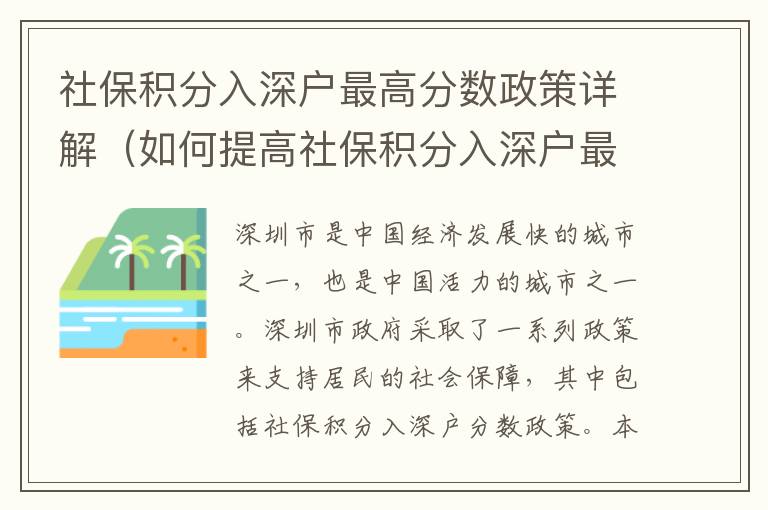 社保积分入深户最高分数政策详解（如何提高社保积分入深户最

深圳市是中国经济发展快的城市之一，也是中国活力的城市之一。深圳市政府采取了一系列政策来支持居民的社会保障，其中包括社保积分入深户分数政策。本